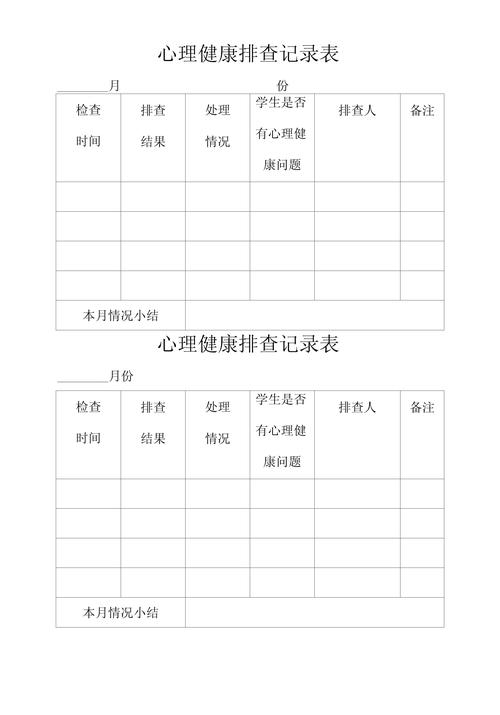 心理健康排查记录表

________月 份

| 检查时间 | 排查结果 | 处理情况 | 学生是否有心理健康问题 | 排查人 | 备注 |
|---|---|---|---|---|---|
| | | | | | |
| | | | | | |
| | | | | | |
| | | | | | |
| 本月情况小结 | | | | | |

心理健康排查记录表

________月份

| 检查时间 | 排查结果 | 处理情况 | 学生是否有心理健康问题 | 排查人 | 备注 |
|---|---|---|---|---|---|
| | | | | | |
| | | | | | |
| | | | | | |
| | | | | | |
| 本月情况小结 | | | | | |